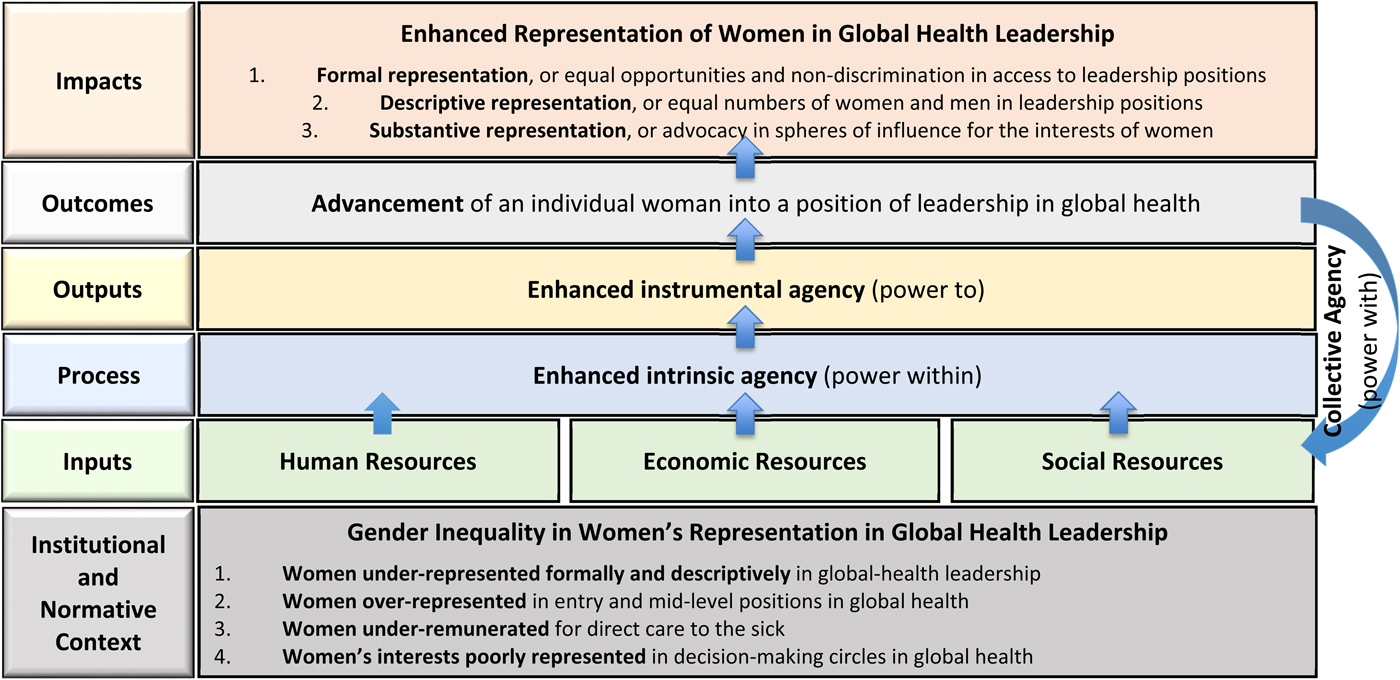 Impacts

Enhanced Representation of Women in Global Health Leadership

1. Formal representation, or equal opportunities and non-discrimination in access to leadership positions
2. Descriptive representation, or equal numbers of women and men in leadership positions
3. Substantive representation, or advocacy in spheres of influence for the interests of women

Outcomes

Advancement of an individual woman into a position of leadership in global health

Outputs

Enhanced instrumental agency (power to)

Process

Enhanced intrinsic agency (power within)

Inputs

Human Resources

Economic Resources

Social Resources

Collective Agency (power with)

Institutional and Normative Context

Gender Inequality in Women's Representation in Global Health Leadership

1. Women under-represented formally and descriptively in global-health leadership
2. Women over-represented in entry and mid-level positions in global health
3. Women under-remunerated for direct care to the sick
4. Women's interests poorly represented in decision-making circles in global health